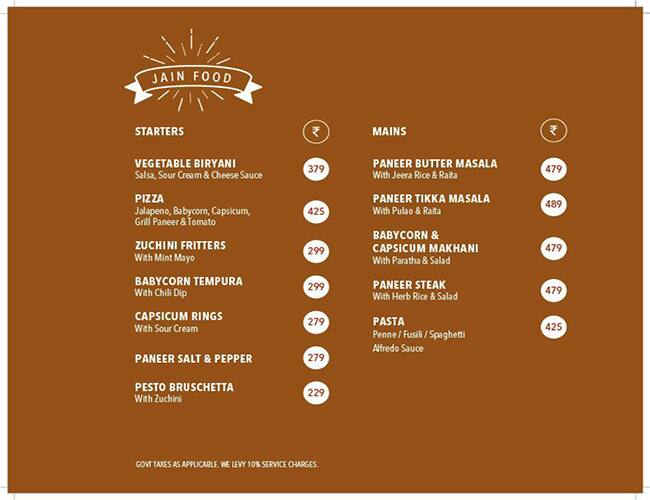 JAIN FOOD

STARTERS ₹

VEGETABLE BIRYANI
Salsa, Sour Cream & Cheese Sauce 379

PIZZA
Jalapeno, Babycorn, Capsicum, Grill Paneer & Tomato 425

ZUCHINI FRITTERS
With Mint Mayo 299

BABYCORN TEMPURA
With Chili Dip 299

CAPSICUM RINGS
With Sour Cream 279

PANEER SALT & PEPPER 279

PESTO BRUSCHETTA
With Zuchini 229

MAINS ₹

PANEER BUTTER MASALA
With Jeera Rice & Raita 479

PANEER TIKKA MASALA
With Pulao & Raita 489

BABYCORN & CAPSICUM MAKHANI
With Paratha & Salad 479

PANEER STEAK
With Herb Rice & Salad 479

PASTA
Penne / Fusili / Spaghetti
Alfredo Sauce 425

GOVT TAXES AS APPLICABLE. WE LEVY 10% SERVICE CHARGES.